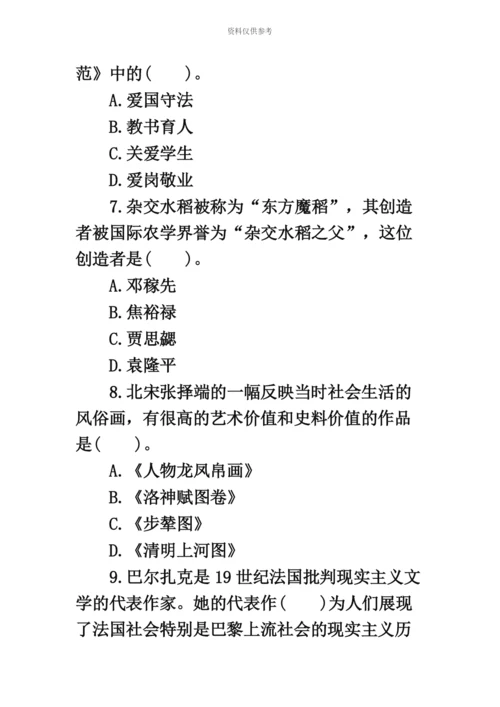 资料仅供参考

范》中的(　　)。

A.爱国守法

B.教书育人

C.关爱学生

D.爱岗敬业

7.杂交水稻被称为“东方魔稻”，其创造者被国际农学界誉为“杂交水稻之父”，这位创造者是(　　)。

A.邓稼先

B.焦裕禄

C.贾思勰

D.袁隆平

8.北宋张择端的一幅反映当时社会生活的风俗画，有很高的艺术价值和史料价值的作品是(　　)。

A.《人物龙凤帛画》

B.《洛神赋图卷》

C.《步辇图》

D.《清明上河图》

9.巴尔扎克是19世纪法国批判现实主义文学的代表作家。她的代表作(　　)为人们展现了法国社会特别是巴黎上流社会的现实主义历